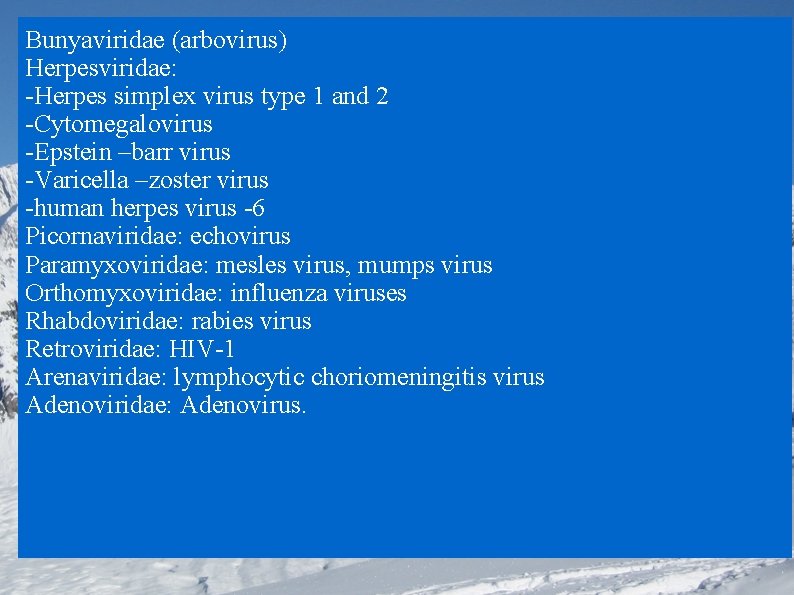 Bunyaviridae (arbovirus)
Herpesviridae:
-Herpes simplex virus type 1 and 2
-Cytomegalovirus
-Epstein –barr virus
-Varicella –zoster virus
-human herpes virus -6
Picornaviridae: echovirus
Paramyxoviridae: mesles virus, mumps virus
Orthomyxoviridae: influenza viruses
Rhabdoviridae: rabies virus
Retroviridae: HIV-1
Arenaviridae: lymphocytic choriomeningitis virus
Adenoviridae: Adenovirus.